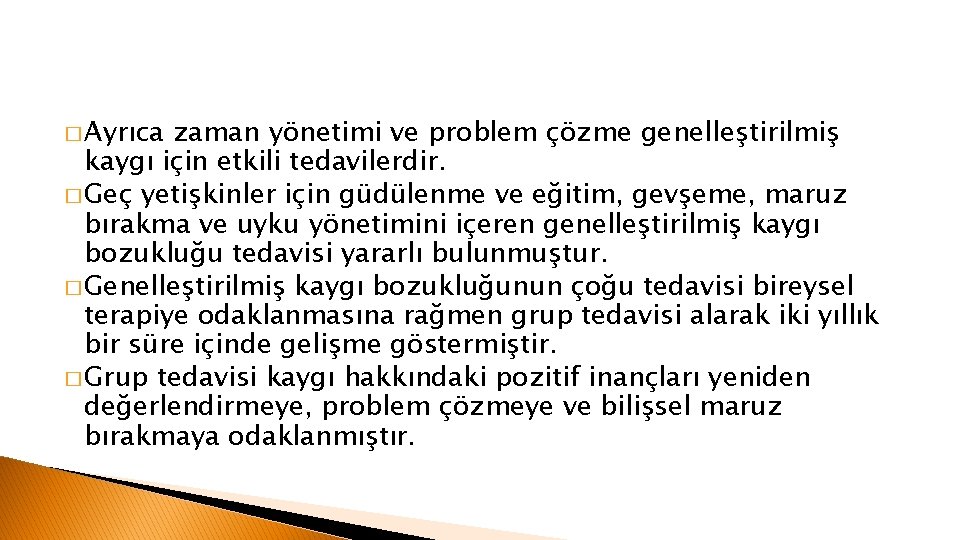 � Ayrıca zaman yönetimi ve problem çözme genelleştirilmiş kaygı için etkili tedavilerdir.

� Geç yetişkinler için güdülenme ve eğitim, gevşeme, maruz bırakma ve uyku yönetimini içeren genelleştirilmiş kaygı bozukluğu tedavisi yararlı bulunmuştur.

� Genelleştirilmiş kaygı bozukluğunun çoğu tedavisi bireysel terapiye odaklanmasına rağmen grup tedavisi alarak iki yıllık bir süre içinde gelişme göstermiştir.

� Grup tedavisi kaygı hakkındaki pozitif inançları yeniden değerlendirmeye, problem çözmeye ve bilişsel maruz bırakmaya odaklanmıştır.